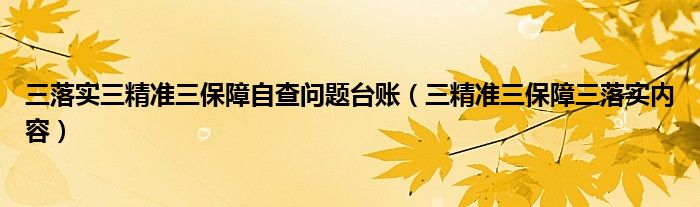 三落实三精准三保障自查问题台账（三精准三保障三落实内容）